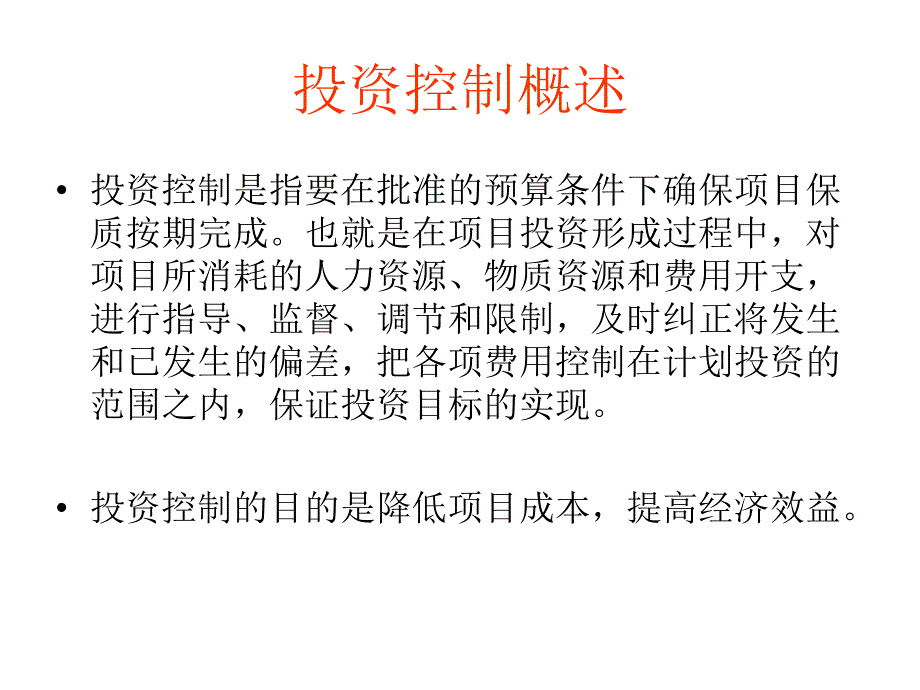 投资控制概述

• 投资控制是指要在批准的预算条件下确保项目保质按期完成。也就是在项目投资形成过程中，对项目所消耗的人力资源、物质资源和费用开支，进行指导、监督、调节和限制，及时纠正将发生和已发生的偏差，把各项费用控制在计划投资的范围之内，保证投资目标的实现。

• 投资控制的目的是降低项目成本，提高经济效益。